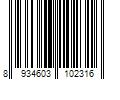 8 934603 102316